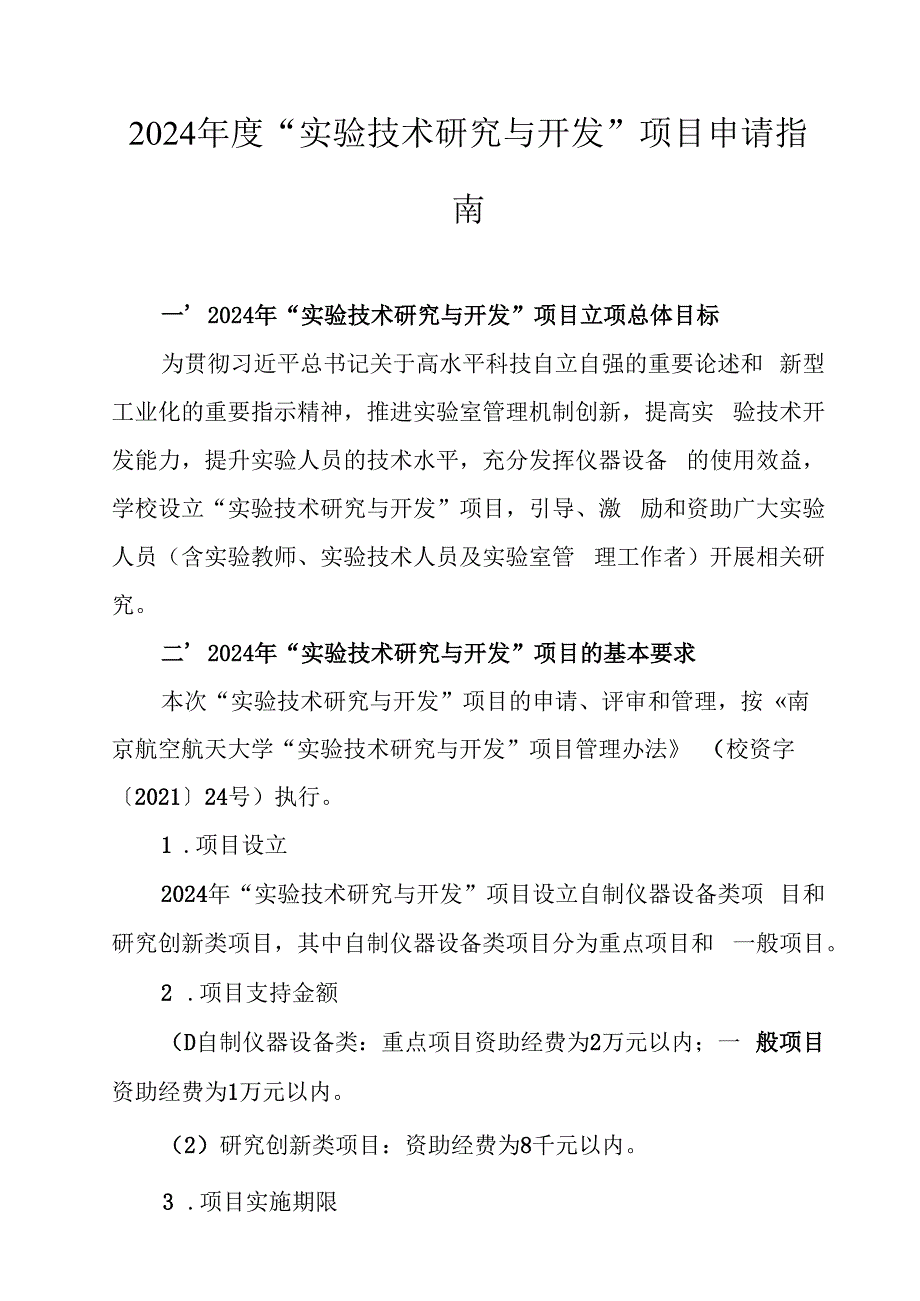 2024年度“实验技术研究与开发”项目申请指南

一’2024年“实验技术研究与开发”项目立项总体目标

为贯彻习近平总书记关于高水平科技自立自强的重要论述和 新型工业化的重要指示精神，推进实验室管理机制创新，提高实 验技术开发能力，提升实验人员的技术水平，充分发挥仪器设备 的使用效益，学校设立“实验技术研究与开发”项目，引导、激 励和资助广大实验人员（含实验教师、实验技术人员及实验室管 理工作者）开展相关研究。

二’2024年“实验技术研究与开发”项目的基本要求

本次“实验技术研究与开发”项目的申请、评审和管理，按«南京航空航天大学“实验技术研究与开发”项目管理办法》 （校资字〔2021〕24号）执行。

1 .项目设立

2024年“实验技术研究与开发”项目设立自制仪器设备类项 目和研究创新类项目，其中自制仪器设备类项目分为重点项目和 一般项目。

2 .项目支持金额

（D自制仪器设备类：重点项目资助经费为2万元以内；一 般项目资助经费为1万元以内。

（2）研究创新类项目：资助经费为8千元以内。

3 .项目实施期限